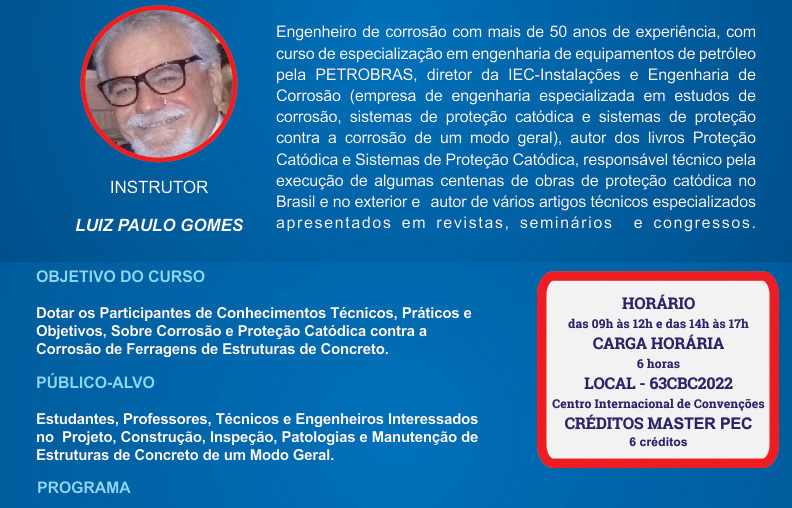 INSTRUTOR

LUIZ PAULO GOMES

Engenheiro de corrosão com mais de 50 anos de experiência, com curso de especialização em engenharia de equipamentos de petróleo pela PETROBRAS, diretor da IEC-Instalações e Engenharia de Corrosão (empresa de engenharia especializada em estudos de corrosão, sistemas de proteção catódica e sistemas de proteção contra a corrosão de um modo geral), autor dos livros Proteção Catódica e Sistemas de Proteção Catódica, responsável técnico pela execução de algumas centenas de obras de proteção catódica no Brasil e no exterior e autor de vários artigos técnicos especializados apresentados em revistas, seminários e congressos.

OBJETIVO DO CURSO

Dotar os Participantes de Conhecimentos Técnicos, Práticos e Objetivos, Sobre Corrosão e Proteção Catódica contra a Corrosão de Ferragens de Estruturas de Concreto.

PÚBLICO-ALVO

Estudantes, Professores, Técnicos e Engenheiros Interessados no Projeto, Construção, Inspeção, Patologias e Manutenção de Estruturas de Concreto de um Modo Geral.

PROGRAMA

HORÁRIO
das 09h às 12h e das 14h às 17h
CARGA HORÁRIA
6 horas
LOCAL - 63CBC2022
Centro Internacional de Convenções
CRÉDITOS MASTER PEC
6 créditos